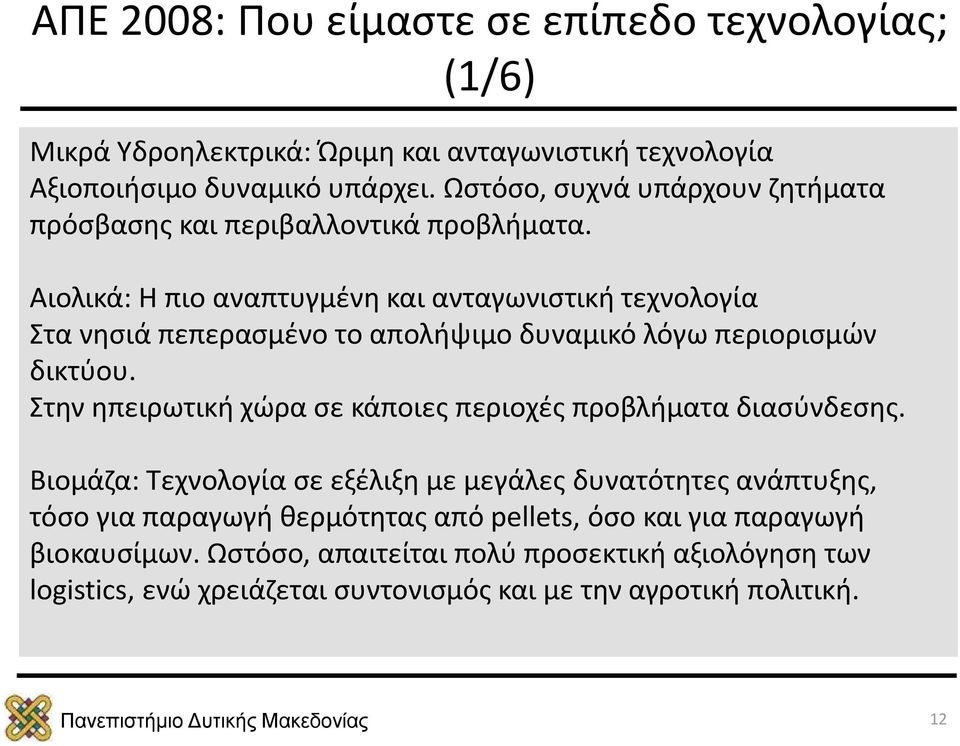 ΑΠΕ 2008: Που είμαστε σε επίπεδο τεχνολογίας; (1/6)

Μικρά Υδροηλεκτρικά: Ώριμη και ανταγωνιστική τεχνολογία
Αξιοποιήσιμο δυναμικό υπάρχει. Ωστόσο, συχνά υπάρχουν ζητήματα πρόσβασης και περιβαλλοντικά προβλήματα.

Αιολικά: Η πιο αναπτυγμένη και ανταγωνιστική τεχνολογία
Στα νησιά πεπερασμένο το απολήψιμο δυναμικό λόγω περιορισμών δικτύου.
Στην ηπειρωτική χώρα σε κάποιες περιοχές προβλήματα διασύνδεσης.

Βιομάζα: Τεχνολογία σε εξέλιξη με μεγάλες δυνατότητες ανάπτυξης, τόσο για παραγωγή θερμότητας από pellets, όσο και για παραγωγή βιοκαυσίμων. Ωστόσο, απαιτείται πολύ προσεκτική αξιολόγηση των logistics, ενώ χρειάζεται συντονισμός και με την αγροτική πολιτική.

Πανεπιστήμιο Δυτικής Μακεδονίας

12